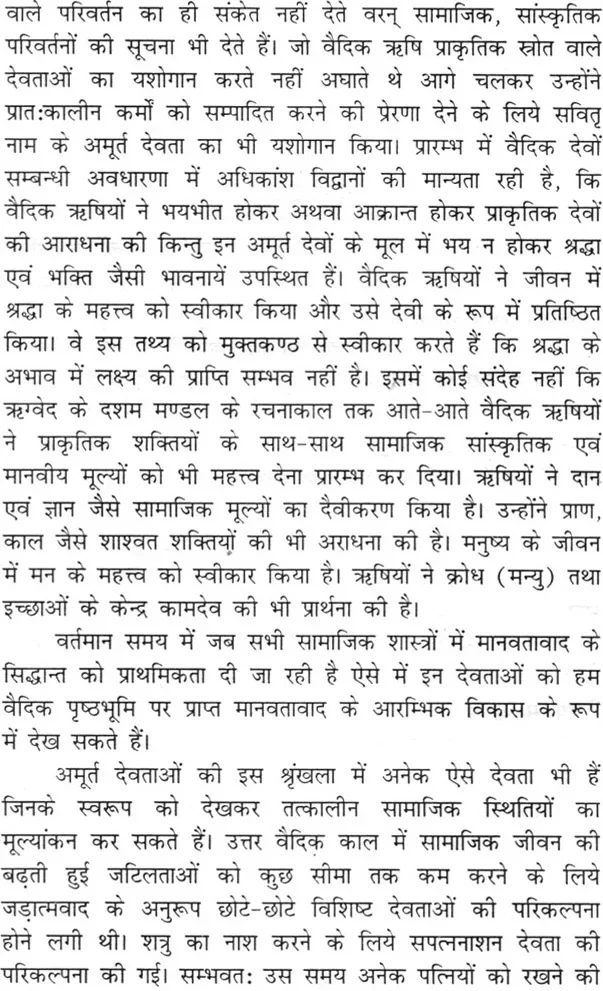 वाले परिवर्तन का ही संकेत नहीं देते वरन् सामाजिक, सांस्कृतिक परिवर्तनों की सूचना भी देते हैं। जो वैदिक ऋषि प्राकृतिक स्रोत वाले देवताओं का यशोगान करते नहीं अघाते थे आगे चलकर उन्होंने प्रात:कालीन कर्मों को सम्पादित करने की प्रेरणा देने के लिये सवितृ नाम के अमूर्त देवता का भी यशोगान किया। प्रारम्भ में वैदिक देवों सम्बन्धी अवधारणा में अधिकांश विद्वानों की मान्यता रही है, कि वैदिक ऋषियों ने भयभीत होकर अथवा आक्रान्त होकर प्राकृतिक देवों की आराधना की किन्तु इन अमूर्त देवों के मूल में भय न होकर श्रद्धा एवं भक्ति जैसी भावनायें उपस्थित हैं। वैदिक ऋषियों ने जीवन में श्रद्धा के महत्त्व को स्वीकार किया और उसे देवी के रूप में प्रतिष्ठित किया। वे इस तथ्य को मुक्तकण्ठ से स्वीकार करते हैं कि श्रद्धा के अभाव में लक्ष्य की प्राप्ति सम्भव नहीं है। इसमें कोई संदेह नहीं कि ऋग्वेद के दशम मण्डल के रचनाकाल तक आते-आते वैदिक ऋषियों ने प्राकृतिक शक्तियों के साथ-साथ सामाजिक सांस्कृतिक एवं मानवीय मूल्यों को भी महत्त्व देना प्रारम्भ कर दिया। ऋषियों ने दान एवं ज्ञान जैसे सामाजिक मूल्यों का दैवीकरण किया है। उन्होंने प्राण, काल जैसे शाश्वत शक्तियों की भी अराधना की है। मनुष्य के जीवन में मन के महत्त्व को स्वीकार किया है। ऋषियों ने क्रोध (मन्यु) तथा इच्छाओं के केन्द्र कामदेव की भी प्रार्थना की है।

वर्तमान समय में जब सभी सामाजिक शास्त्रों में मानवतावाद के सिद्धान्त को प्राथमिकता दी जा रही है ऐसे में इन देवताओं को हम वैदिक पृष्ठभूमि पर प्राप्त मानवतावाद के आरम्भिक विकास के रूप में देख सकते हैं।

अमूर्त देवताओं की इस श्रृंखला में अनेक ऐसे देवता भी हैं जिनके स्वरूप को देखकर तत्कालीन सामाजिक स्थितियों का मूल्यांकन कर सकते हैं। उत्तर वैदिक काल में सामाजिक जीवन की बढ़ती हुई जटिलताओं को कुछ सीमा तक कम करने के लिये जड़ात्मवाद के अनुरूप छोटे-छोटे विशिष्ट देवताओं की परिकल्पना होने लगी थी। शत्रु का नाश करने के लिये सपत्ननाशन देवता की परिकल्पना की गई। सम्भवत: उस समय अनेक पत्नियों को रखने की